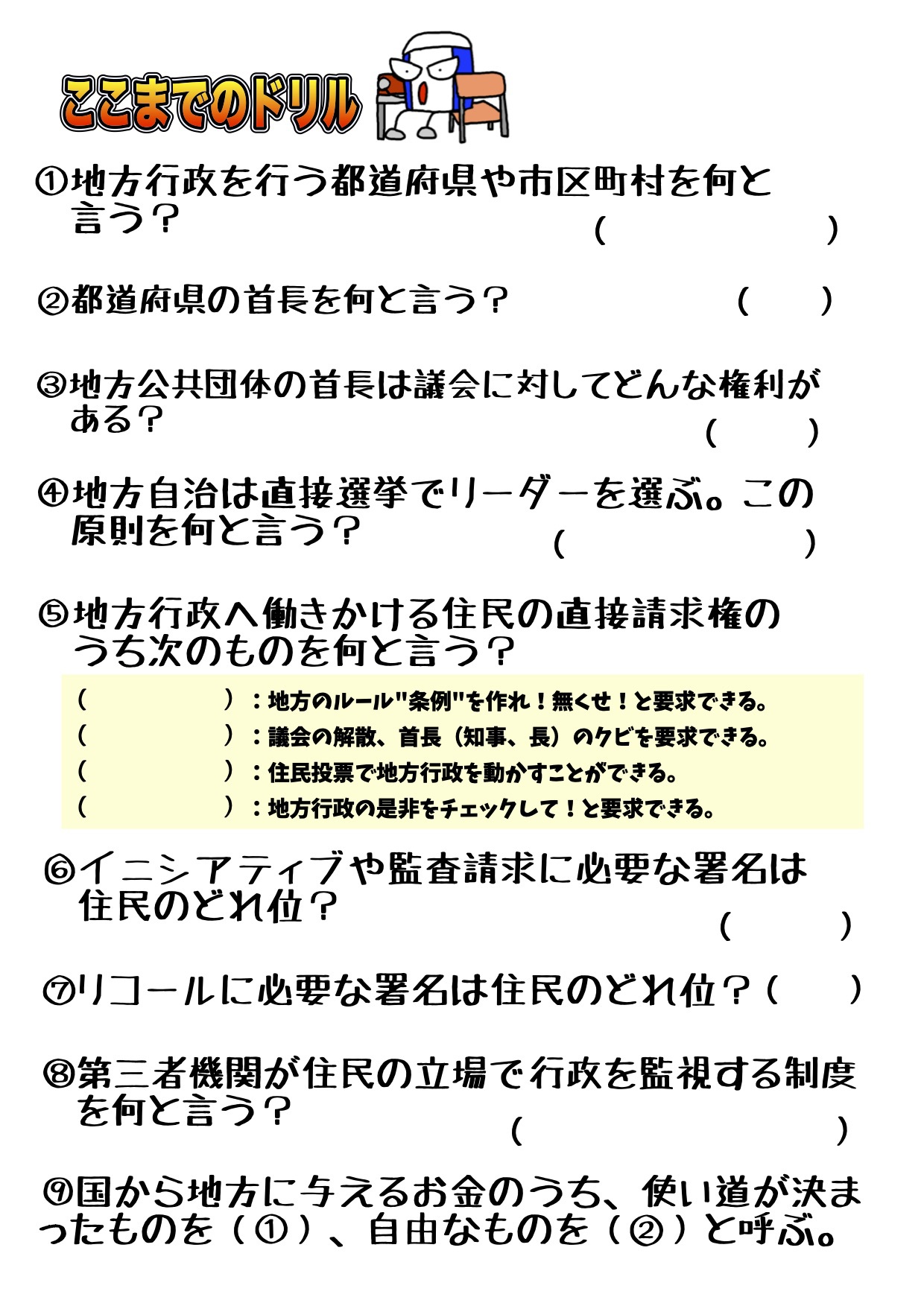 ここまでのドリル

①地方行政を行う都道府県や市区町村を何と言う？
(　　　　　　)

②都道府県の首長を何と言う？　(　　)

③地方公共団体の首長は議会に対してどんな権利がある？
(　　)

④地方自治は直接選挙でリーダーを選ぶ。この原則を何と言う？
(　　　　　　)

⑤地方行政へ働きかける住民の直接請求権のうち次のものを何と言う？

(　　　　)：地方のルール"条例"を作れ！無くせ！と要求できる。
(　　　　)：議会の解散、首長（知事、長）のクビを要求できる。
(　　　　)：住民投票で地方行政を動かすことができる。
(　　　　)：地方行政の是非をチェックして！と要求できる。

⑥イニシアティブや監査請求に必要な署名は住民のどれ位？
(　　)

⑦リコールに必要な署名は住民のどれ位？(　　)

⑧第三者機関が住民の立場で行政を監視する制度を何と言う？
(　　　　　　)

⑨国から地方に与えるお金のうち、使い道が決まったものを（①）、自由なものを（②）と呼ぶ。